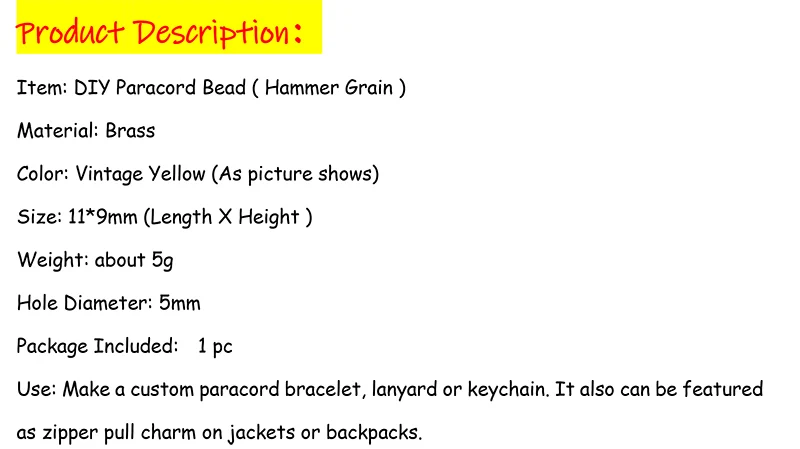 Product Description:

Item: DIY Paracord Bead ( Hammer Grain )

Material: Brass

Color: Vintage Yellow (As picture shows)

Size: 11*9mm (Length X Height )

Weight: about 5g

Hole Diameter: 5mm

Package Included: 1 pc

Use: Make a custom paracord bracelet, lanyard or keychain. It also can be featured as zipper pull charm on jackets or backpacks.